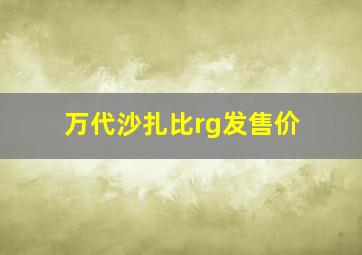 万代沙扎比rg发售价